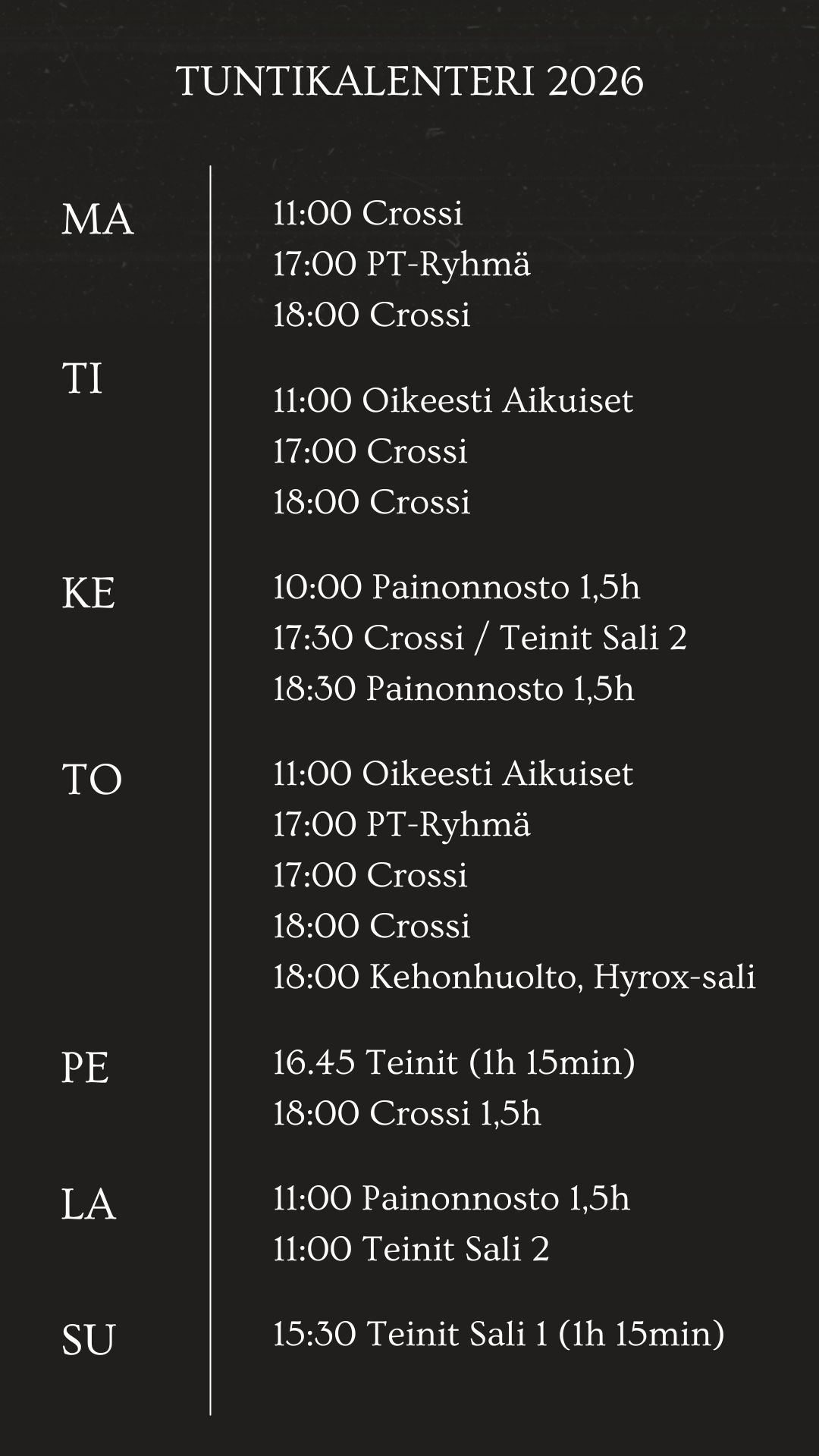 TUNTIKALENTERI 2026

MA
11:00 Crossi
17:00 PT-Ryhmä
18:00 Crossi

TI
11:00 Oikeesti Aikuiset
17:00 Crossi
18:00 Crossi

KE
10:00 Painonnosto 1,5h
17:30 Crossi / Teinit Sali 2
18:30 Painonnosto 1,5h

TO
11:00 Oikeesti Aikuiset
17:00 PT-Ryhmä
17:00 Crossi
18:00 Crossi
18:00 Kehonhuolto, Hyrox-sali

PE
16.45 Teinit (1h 15min)
18:00 Crossi 1,5h

LA
11:00 Painonnosto 1,5h
11:00 Teinit Sali 2

SU
15:30 Teinit Sali 1 (1h 15min)